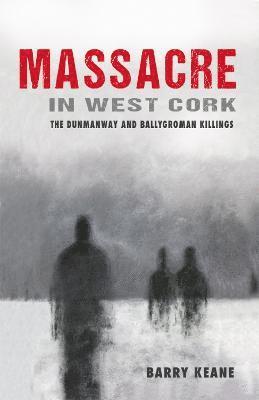 MASSACRE
IN WEST CORK
THE DUNMANWAY AND BALLYGROMAN KILLINGS

BARRY KEANE